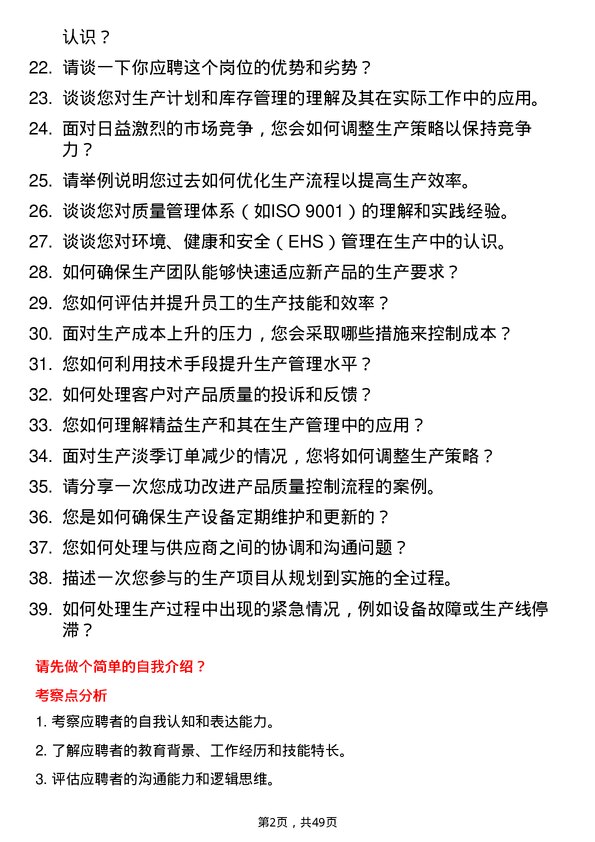 认识？

22. 请谈一下你应聘这个岗位的优势和劣势？

23. 谈谈您对生产计划和库存管理的理解及其在实际工作中的应用。

24. 面对日益激烈的市场竞争，您会如何调整生产策略以保持竞争力？

25. 请举例说明您过去如何优化生产流程以提高生产效率。

26. 谈谈您对质量管理体系（如ISO 9001）的理解和实践经验。

27. 谈谈您对环境、健康和安全（EHS）管理在生产中的认识。

28. 如何确保生产团队能够快速适应新产品的生产要求？

29. 您如何评估并提升员工的生产技能和效率？

30. 面对生产成本上升的压力，您会采取哪些措施来控制成本？

31. 您如何利用技术手段提升生产管理水平？

32. 如何处理客户对产品质量的投诉和反馈？

33. 您如何理解精益生产和其在生产管理中的应用？

34. 面对生产淡季订单减少的情况，您将如何调整生产策略？

35. 请分享一次您成功改进产品质量控制流程的案例。

36. 您是如何确保生产设备定期维护和更新的？

37. 您如何处理与供应商之间的协调和沟通问题？

38. 描述一次您参与的生产项目从规划到实施的全过程。

39. 如何处理生产过程中出现的紧急情况，例如设备故障或生产线停滞？

请先做个简单的自我介绍？

考察点分析

1. 考察应聘者的自我认知和表达能力。

2. 了解应聘者的教育背景、工作经历和技能特长。

3. 评估应聘者的沟通能力和逻辑思维。

第2页，共49页